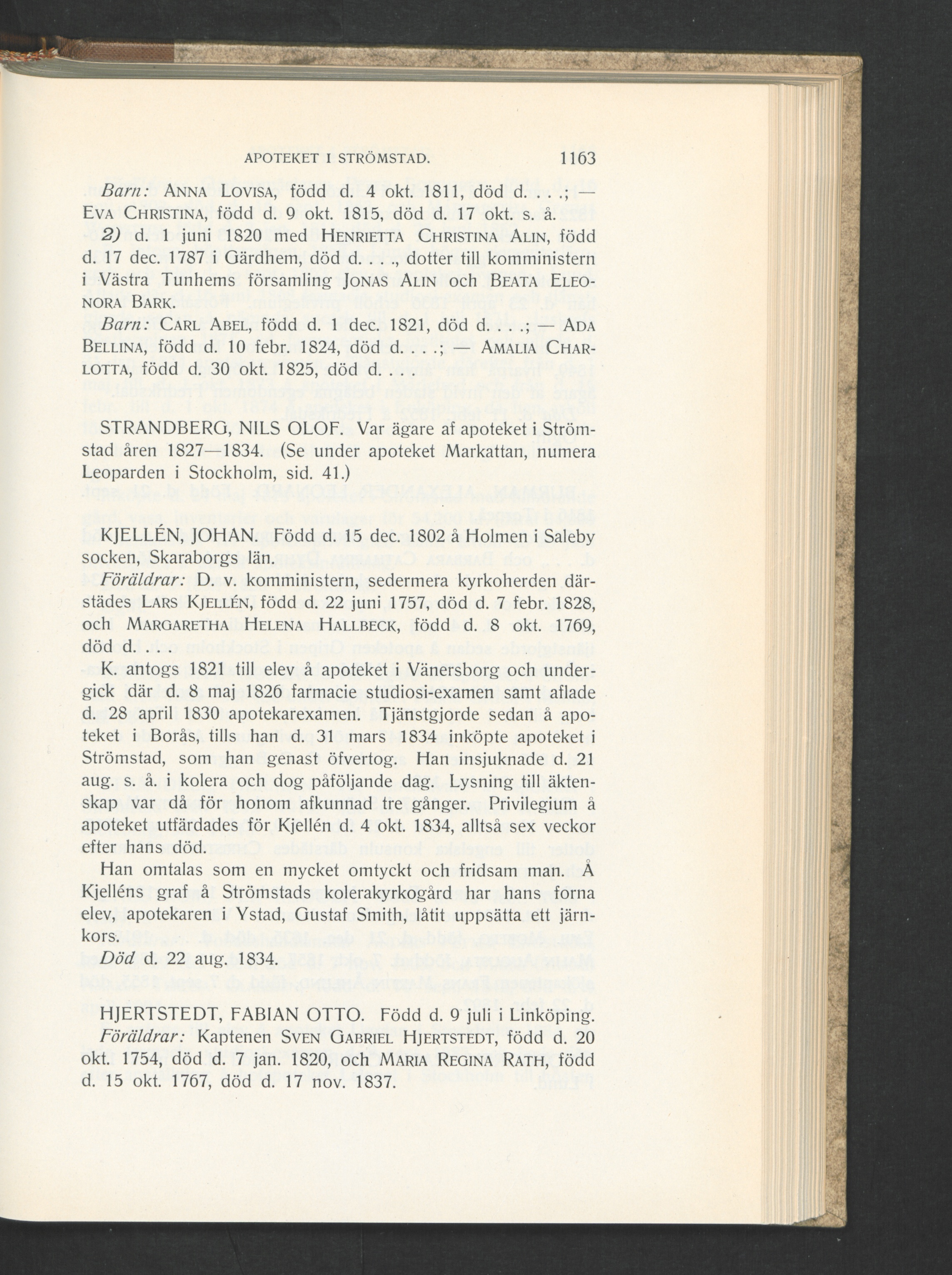 APOTEKET I STRÖMSTAD. 1163

Barn: ANNA LOVISA, född d. 4 okt. 1811, död d. . . .; — EVA CHRISTINA, född d. 9 okt. 1815, död d. 17 okt. s. å.

2) d. 1 juni 1820 med HENRIETTA CHRISTINA ALIN, född d. 17 dec. 1787 i Gärdhem, död d. . . ., dotter till komministern i Västra Tunhems församling JONAS ALIN och BEATA ELEONORA BARK.

Barn: CARL ABEL, född d. 1 dec. 1821, död d. . . .; — ADA BELLINA, född d. 10 febr. 1824, död d. . . .; — AMALIA CHARLOTTA, född d. 30 okt. 1825, död d. . . .

STRANDBERG, NILS OLOF. Var ägare af apoteket i Strömstad åren 1827—1834. (Se under apoteket Markattan, numera Leoparden i Stockholm, sid. 41.)

KJELLÉN, JOHAN. Född d. 15 dec. 1802 å Holmen i Saleby socken, Skaraborgs län.

Föräldrar: D. v. komministern, sedermera kyrkoherden därstädes LARS KJELLÉN, född d. 22 juni 1757, död d. 7 febr. 1828, och MARGARETHA HELENA HALLBECK, född d. 8 okt. 1769, död d. . . .

K. antogs 1821 till elev å apoteket i Vänersborg och undergick där d. 8 maj 1826 farmacie studiosi-examen samt aflade d. 28 april 1830 apotekarexamen. Tjänstgjorde sedan å apoteket i Borås, tills han d. 31 mars 1834 inköpte apoteket i Strömstad, som han genast öfvertog. Han insjuknade d. 21 aug. s. å. i kolera och dog påföljande dag. Lysning till äktenskap var då för honom afkunnad tre gånger. Privilegium å apoteket utfärdades för Kjellén d. 4 okt. 1834, alltså sex veckor efter hans död.

Han omtalas som en mycket omtyckt och fridsam man. Å Kjelléns graf å Strömstads kolerakyrkogård har hans forna elev, apotekaren i Ystad, Gustaf Smith, låtit uppsätta ett järnkors.

Död d. 22 aug. 1834.

HJERTSTEDT, FABIAN OTTO. Född d. 9 juli i Linköping.

Föräldrar: Kaptenen SVEN GABRIEL HJERTSTEDT, född d. 20 okt. 1754, död d. 7 jan. 1820, och MARIA REGINA RATH, född d. 15 okt. 1767, död d. 17 nov. 1837.